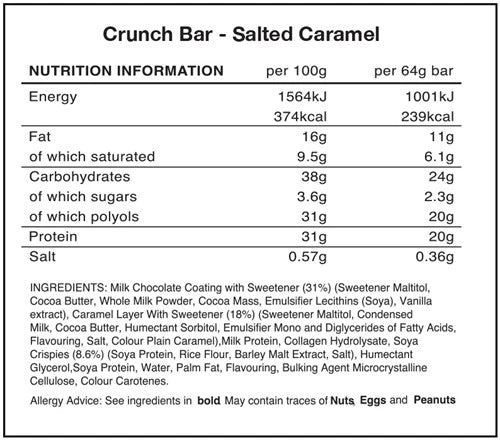 Crunch Bar - Salted Caramel

| NUTRITION INFORMATION | per 100g | per 64g bar |
|---|---|---|
| Energy | 1564kJ | 1001kJ |
| | 374kcal | 239kcal |
| Fat | 16g | 11g |
| of which saturated | 9.5g | 6.1g |
| Carbohydrates | 38g | 24g |
| of which sugars | 3.6g | 2.3g |
| of which polyols | 31g | 20g |
| Protein | 31g | 20g |
| Salt | 0.57g | 0.36g |

INGREDIENTS: Milk Chocolate Coating with Sweetener (31%) (Sweetener Maltitol, Cocoa Butter, Whole Milk Powder, Cocoa Mass, Emulsifier Lecithins (Soya), Vanilla extract), Caramel Layer With Sweetener (18%) (Sweetener Maltitol, Condensed Milk, Cocoa Butter, Humectant Sorbitol, Emulsifier Mono and Diglycerides of Fatty Acids, Flavouring, Salt, Colour Plain Caramel),Milk Protein, Collagen Hydrolysate, Soya Crispies (8.6%) (Soya Protein, Rice Flour, Barley Malt Extract, Salt), Humectant Glycerol,Soya Protein, Water, Palm Fat, Flavouring, Bulking Agent Microcrystalline Cellulose, Colour Carotenes.

Allergy Advice: See ingredients in bold. May contain traces of Nuts, Eggs and Peanuts